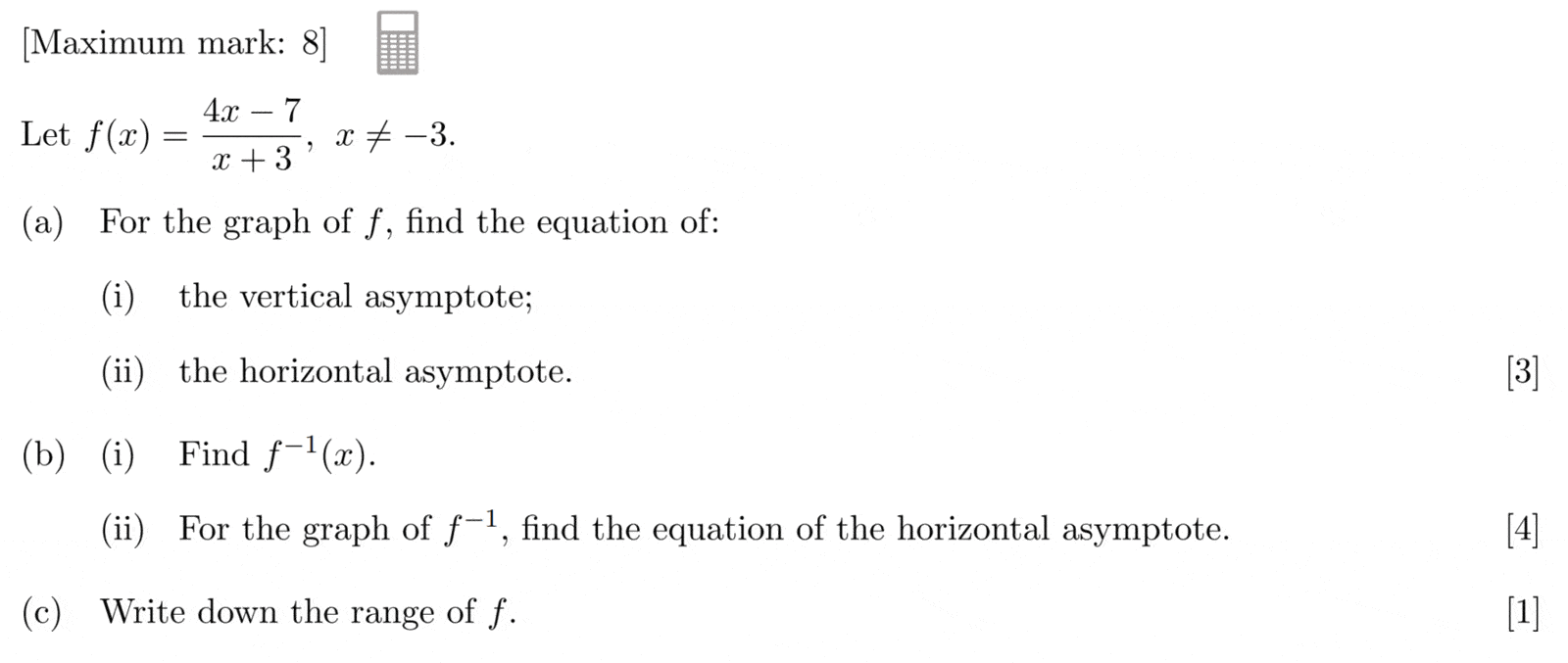 [Maximum mark: 8]

Let $f(x) = \frac{4x-7}{x+3}$, $x \neq -3$.

(a) For the graph of $f$, find the equation of:

(i) the vertical asymptote;

(ii) the horizontal asymptote. [3]

(b) (i) Find $f^{-1}(x)$.

(ii) For the graph of $f^{-1}$, find the equation of the horizontal asymptote. [4]

(c) Write down the range of $f$. [1]